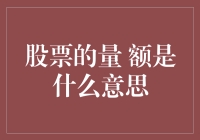 股票的量 额是什么意思